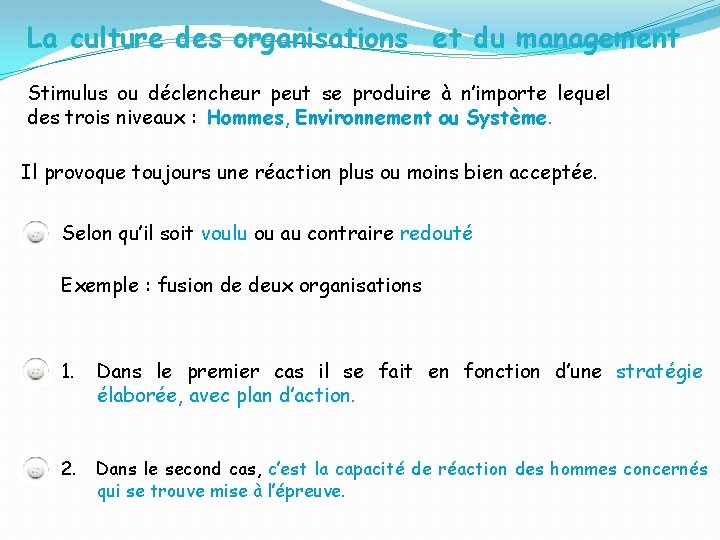 La culture des organisations  et du management

Stimulus ou déclencheur peut se produire à n'importe lequel des trois niveaux : Hommes, Environnement ou Système.

Il provoque toujours une réaction plus ou moins bien acceptée.

Selon qu'il soit voulu ou au contraire redouté

Exemple : fusion de deux organisations

1. Dans le premier cas il se fait en fonction d'une stratégie élaborée, avec plan d'action.

2. Dans le second cas, c'est la capacité de réaction des hommes concernés qui se trouve mise à l'épreuve.